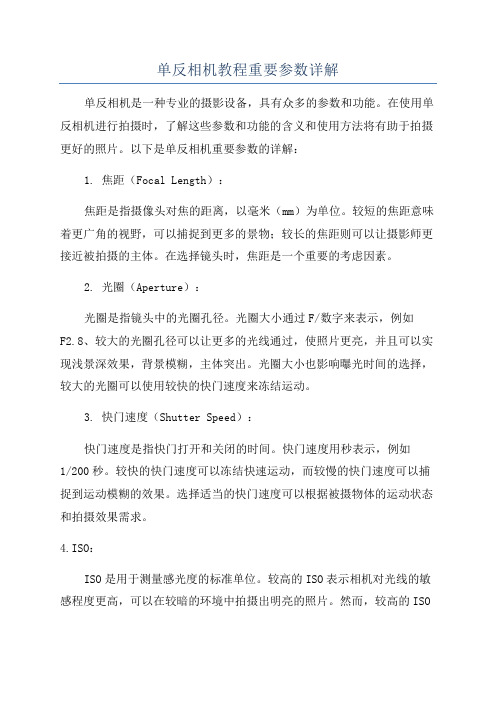 单反相机教程重要参数详解

单反相机是一种专业的摄影设备，具有众多的参数和功能。在使用单反相机进行拍摄时，了解这些参数和功能的含义和使用方法将有助于拍摄更好的照片。以下是单反相机重要参数的详解：

1. 焦距（Focal Length）：

焦距是指摄像头对焦的距离，以毫米（mm）为单位。较短的焦距意味着更广角的视野，可以捕捉到更多的景物；较长的焦距则可以让摄影师更接近被拍摄的主体。在选择镜头时，焦距是一个重要的考虑因素。

2. 光圈（Aperture）：

光圈是指镜头中的光圈孔径。光圈大小通过F/数字来表示，例如F2.8、较大的光圈孔径可以让更多的光线通过，使照片更亮，并且可以实现浅景深效果，背景模糊，主体突出。光圈大小也影响曝光时间的选择，较大的光圈可以使用较快的快门速度来冻结运动。

3. 快门速度（Shutter Speed）：

快门速度是指快门打开和关闭的时间。快门速度用秒表示，例如1/200秒。较快的快门速度可以冻结快速运动，而较慢的快门速度可以捕捉到运动模糊的效果。选择适当的快门速度可以根据被摄物体的运动状态和拍摄效果需求。

4.ISO：

ISO是用于测量感光度的标准单位。较高的ISO表示相机对光线的敏感程度更高，可以在较暗的环境中拍摄出明亮的照片。然而，较高的ISO